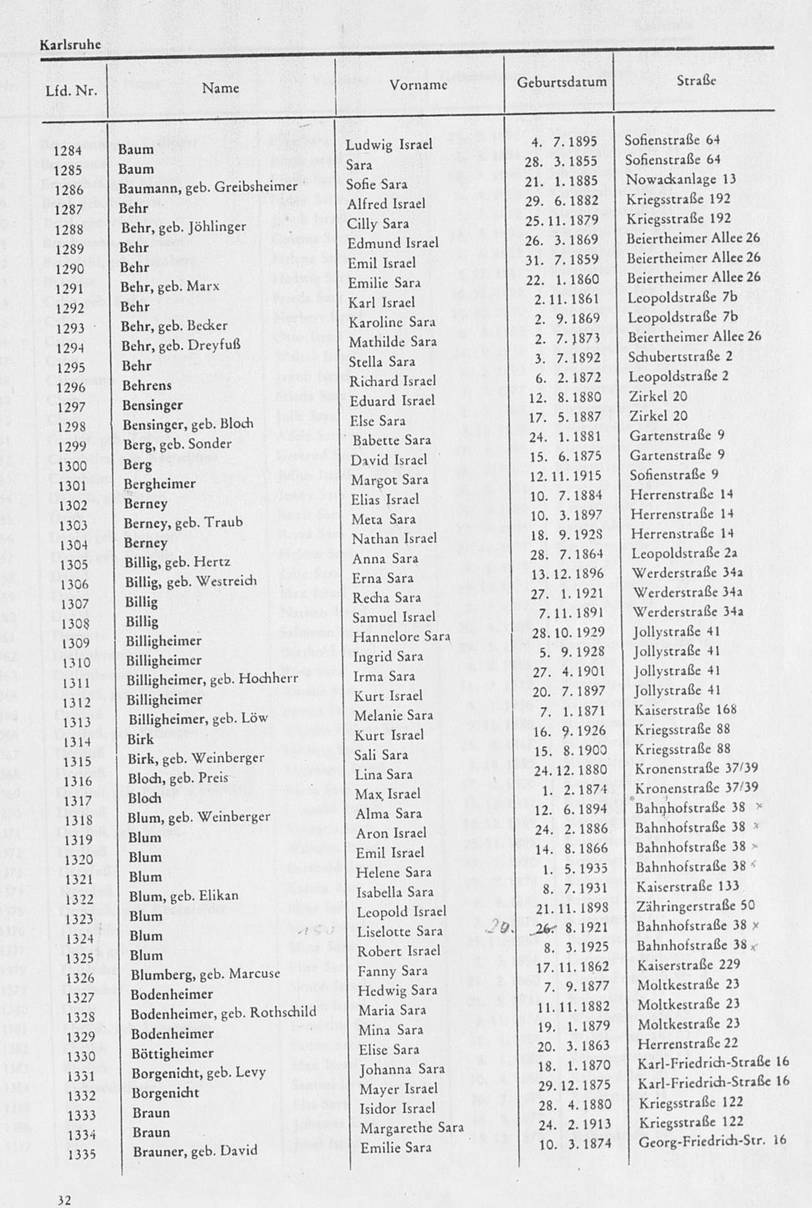 Karlsruhe

| Lfd. Nr. | Name | Vorname | Geburtsdatum | Straße |
|---|---|---|---|---|
| 1284 | Baum | Ludwig Israel | 4. 7. 1895 | Sofienstraße 64 |
| 1285 | Baum | Sara | 28. 3. 1855 | Sofienstraße 64 |
| 1286 | Baumann, geb. Greibsheimer | Sofie Sara | 21. 1. 1885 | Nowackanlage 13 |
| 1287 | Behr | Alfred Israel | 29. 6. 1882 | Kriegsstraße 192 |
| 1288 | Behr, geb. Jöhlinger | Cilly Sara | 25. 11. 1879 | Kriegsstraße 192 |
| 1289 | Behr | Edmund Israel | 26. 3. 1869 | Beiertheimer Allee 26 |
| 1290 | Behr | Emil Israel | 31. 7. 1859 | Beiertheimer Allee 26 |
| 1291 | Behr, geb. Marx | Emilie Sara | 22. 1. 1860 | Beiertheimer Allee 26 |
| 1292 | Behr | Karl Israel | 2. 11. 1861 | Leopoldstraße 7b |
| 1293 | Behr, geb. Becker | Karoline Sara | 2. 9. 1869 | Leopoldstraße 7b |
| 1294 | Behr, geb. Dreyfuß | Mathilde Sara | 2. 7. 1873 | Beiertheimer Allee 26 |
| 1295 | Behr | Stella Sara | 3. 7. 1892 | Schubertstraße 2 |
| 1296 | Behrens | Richard Israel | 6. 2. 1872 | Leopoldstraße 2 |
| 1297 | Bensinger | Eduard Israel | 12. 8. 1880 | Zirkel 20 |
| 1298 | Bensinger, geb. Bloch | Else Sara | 17. 5. 1887 | Zirkel 20 |
| 1299 | Berg, geb. Sonder | Babette Sara | 24. 1. 1881 | Gartenstraße 9 |
| 1300 | Berg | David Israel | 15. 6. 1875 | Gartenstraße 9 |
| 1301 | Bergheimer | Margot Sara | 12. 11. 1915 | Sofienstraße 9 |
| 1302 | Berney | Elias Israel | 10. 7. 1884 | Herrenstraße 14 |
| 1303 | Berney, geb. Traub | Meta Sara | 10. 3. 1897 | Herrenstraße 14 |
| 1304 | Berney | Nathan Israel | 18. 9. 1928 | Herrenstraße 14 |
| 1305 | Billig, geb. Hertz | Anna Sara | 28. 7. 1864 | Leopoldstraße 2a |
| 1306 | Billig, geb. Westreich | Erna Sara | 13. 12. 1896 | Werderstraße 34a |
| 1307 | Billig | Recha Sara | 27. 1. 1921 | Werderstraße 34a |
| 1308 | Billig | Samuel Israel | 7. 11. 1891 | Werderstraße 34a |
| 1309 | Billigheimer | Hannelore Sara | 28. 10. 1929 | Jollystraße 41 |
| 1310 | Billigheimer | Ingrid Sara | 5. 9. 1928 | Jollystraße 41 |
| 1311 | Billigheimer, geb. Hochherr | Irma Sara | 27. 4. 1901 | Jollystraße 41 |
| 1312 | Billigheimer | Kurt Israel | 20. 7. 1897 | Jollystraße 41 |
| 1313 | Billigheimer, geb. Löw | Melanie Sara | 7. 1. 1871 | Kaiserstraße 168 |
| 1314 | Birk | Kurt Israel | 16. 9. 1926 | Kriegsstraße 88 |
| 1315 | Birk, geb. Weinberger | Sali Sara | 15. 8. 1900 | Kriegsstraße 88 |
| 1316 | Bloch, geb. Preis | Lina Sara | 24. 12. 1880 | Kronenstraße 37/39 |
| 1317 | Bloch | Max Israel | 1. 2. 1874 | Kronenstraße 37/39 |
| 1318 | Blum, geb. Weinberger | Alma Sara | 12. 6. 1894 | Bahnhofstraße 38 × |
| 1319 | Blum | Aron Israel | 24. 2. 1886 | Bahnhofstraße 38 × |
| 1320 | Blum | Emil Israel | 14. 8. 1866 | Bahnhofstraße 38 × |
| 1321 | Blum | Helene Sara | 1. 5. 1935 | Bahnhofstraße 38 × |
| 1322 | Blum, geb. Elikan | Isabella Sara | 8. 7. 1931 | Kaiserstraße 133 |
| 1323 | Blum | Leopold Israel | 21. 11. 1898 | Zähringerstraße 50 |
| 1324 | Blum | Liselotte Sara | 20. 26. 8. 1921 | Bahnhofstraße 38 × |
| 1325 | Blum | Robert Israel | 8. 3. 1925 | Bahnhofstraße 38 × |
| 1326 | Blumberg, geb. Marcuse | Fanny Sara | 17. 11. 1862 | Kaiserstraße 229 |
| 1327 | Bodenheimer | Hedwig Sara | 7. 9. 1877 | Moltkestraße 23 |
| 1328 | Bodenheimer, geb. Rothschild | Maria Sara | 11. 11. 1882 | Moltkestraße 23 |
| 1329 | Bodenheimer | Mina Sara | 19. 1. 1879 | Moltkestraße 23 |
| 1330 | Böttigheimer | Elise Sara | 20. 3. 1863 | Herrenstraße 22 |
| 1331 | Borgenicht, geb. Levy | Johanna Sara | 18. 1. 1870 | Karl-Friedrich-Straße 16 |
| 1332 | Borgenicht | Mayer Israel | 29. 12. 1875 | Karl-Friedrich-Straße 16 |
| 1333 | Braun | Isidor Israel | 28. 4. 1880 | Kriegsstraße 122 |
| 1334 | Braun | Margarethe Sara | 24. 2. 1913 | Kriegsstraße 122 |
| 1335 | Brauner, geb. David | Emilie Sara | 10. 3. 1874 | Georg-Friedrich-Str. 16 |

32